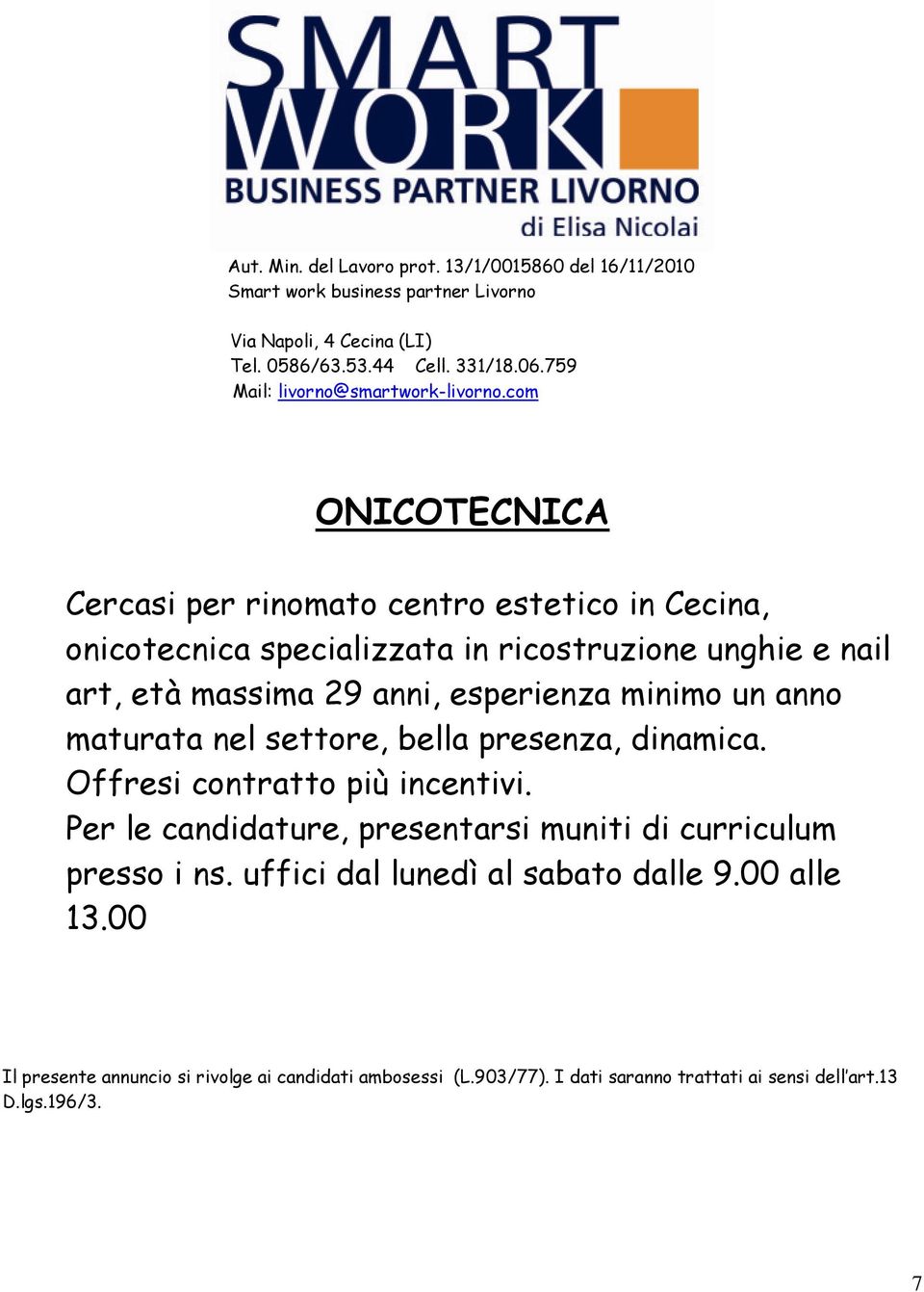 SMART WORK
BUSINESS PARTNER LIVORNO
di Elisa Nicolai

Aut. Min. del Lavoro prot. 13/1/0015860 del 16/11/2010
Smart work business partner Livorno

Via Napoli, 4 Cecina (LI)
Tel. 0586/63.53.44 Cell. 331/18.06.759
Mail: livorno@smartwork-livorno.com

ONICOTECNICA

Cercasi per rinomato centro estetico in Cecina, onicotecnica specializzata in ricostruzione unghie e nail art, età massima 29 anni, esperienza minimo un anno maturata nel settore, bella presenza, dinamica.
Offresi contratto più incentivi.
Per le candidature, presentarsi muniti di curriculum presso i ns. uffici dal lunedì al sabato dalle 9.00 alle 13.00

Il presente annuncio si rivolge ai candidati ambosessi (L.903/77). I dati saranno trattati ai sensi dell'art.13 D.lgs.196/3.

7